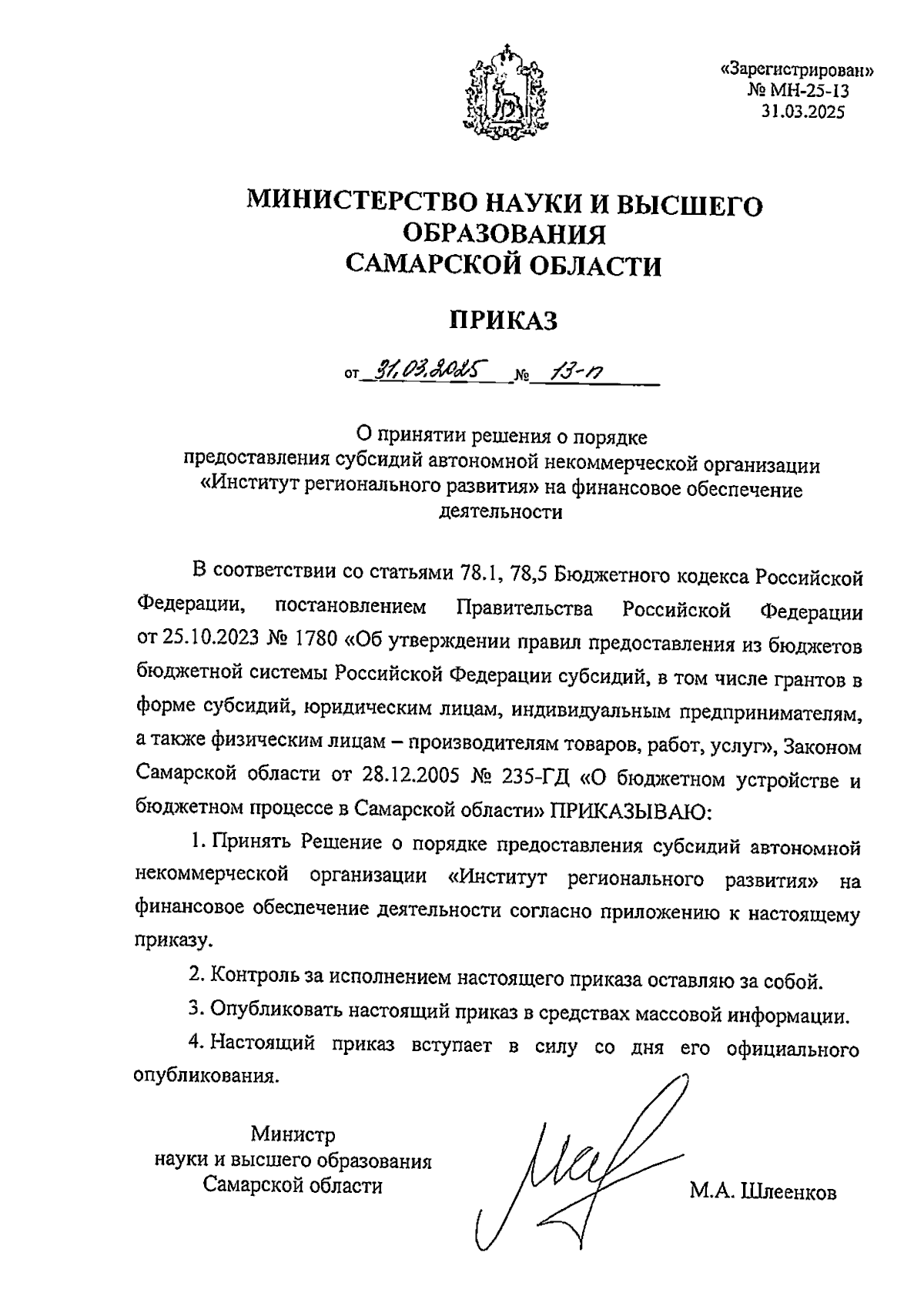 «Зарегистрирован»
№ МН-25-13
31.03.2025

МИНИСТЕРСТВО НАУКИ И ВЫСШЕГО ОБРАЗОВАНИЯ САМАРСКОЙ ОБЛАСТИ

ПРИКАЗ

от 31.03.2025 № 13-п

О принятии решения о порядке предоставления субсидий автономной некоммерческой организации «Институт регионального развития» на финансовое обеспечение деятельности

В соответствии со статьями 78.1, 78,5 Бюджетного кодекса Российской Федерации, постановлением Правительства Российской Федерации от 25.10.2023 № 1780 «Об утверждении правил предоставления из бюджетов бюджетной системы Российской Федерации субсидий, в том числе грантов в форме субсидий, юридическим лицам, индивидуальным предпринимателям, а также физическим лицам – производителям товаров, работ, услуг», Законом Самарской области от 28.12.2005 № 235-ГД «О бюджетном устройстве и бюджетном процессе в Самарской области» ПРИКАЗЫВАЮ:

1. Принять Решение о порядке предоставления субсидий автономной некоммерческой организации «Институт регионального развития» на финансовое обеспечение деятельности согласно приложению к настоящему приказу.

2. Контроль за исполнением настоящего приказа оставляю за собой.

3. Опубликовать настоящий приказ в средствах массовой информации.

4. Настоящий приказ вступает в силу со дня его официального опубликования.

Министр
науки и высшего образования
Самарской области

М.А. Шлеенков